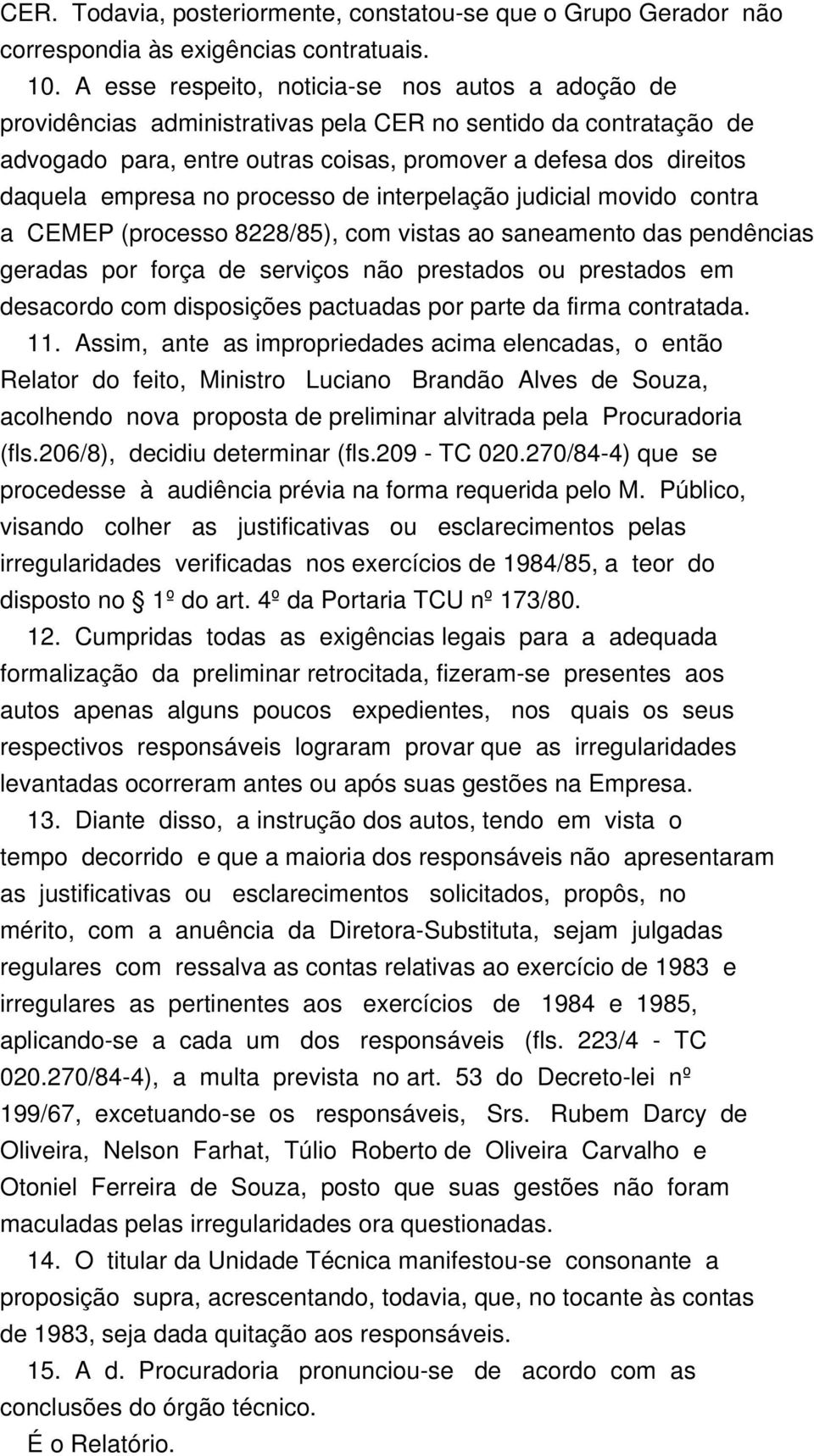 CER. Todavia, posteriormente, constatou-se que o Grupo Gerador não correspondia às exigências contratuais.

10. A esse respeito, noticia-se nos autos a adoção de providências administrativas pela CER no sentido da contratação de advogado para, entre outras coisas, promover a defesa dos direitos daquela empresa no processo de interpelação judicial movido contra a CEMEP (processo 8228/85), com vistas ao saneamento das pendências geradas por força de serviços não prestados ou prestados em desacordo com disposições pactuadas por parte da firma contratada.

11. Assim, ante as impropriedades acima elencadas, o então Relator do feito, Ministro Luciano Brandão Alves de Souza, acolhendo nova proposta de preliminar alvitrada pela Procuradoria (fls.206/8), decidiu determinar (fls.209 - TC 020.270/84-4) que se procedesse à audiência prévia na forma requerida pelo M. Público, visando colher as justificativas ou esclarecimentos pelas irregularidades verificadas nos exercícios de 1984/85, a teor do disposto no § 1º do art. 4º da Portaria TCU nº 173/80.

12. Cumpridas todas as exigências legais para a adequada formalização da preliminar retrocitada, fizeram-se presentes aos autos apenas alguns poucos expedientes, nos quais os seus respectivos responsáveis lograram provar que as irregularidades levantadas ocorreram antes ou após suas gestões na Empresa.

13. Diante disso, a instrução dos autos, tendo em vista o tempo decorrido e que a maioria dos responsáveis não apresentaram as justificativas ou esclarecimentos solicitados, propôs, no mérito, com a anuência da Diretora-Substituta, sejam julgadas regulares com ressalva as contas relativas ao exercício de 1983 e irregulares as pertinentes aos exercícios de 1984 e 1985, aplicando-se a cada um dos responsáveis (fls. 223/4 - TC 020.270/84-4), a multa prevista no art. 53 do Decreto-lei nº 199/67, excetuando-se os responsáveis, Srs. Rubem Darcy de Oliveira, Nelson Farhat, Túlio Roberto de Oliveira Carvalho e Otoniel Ferreira de Souza, posto que suas gestões não foram maculadas pelas irregularidades ora questionadas.

14. O titular da Unidade Técnica manifestou-se consonante a proposição supra, acrescentando, todavia, que, no tocante às contas de 1983, seja dada quitação aos responsáveis.

15. A d. Procuradoria pronunciou-se de acordo com as conclusões do órgão técnico.

É o Relatório.